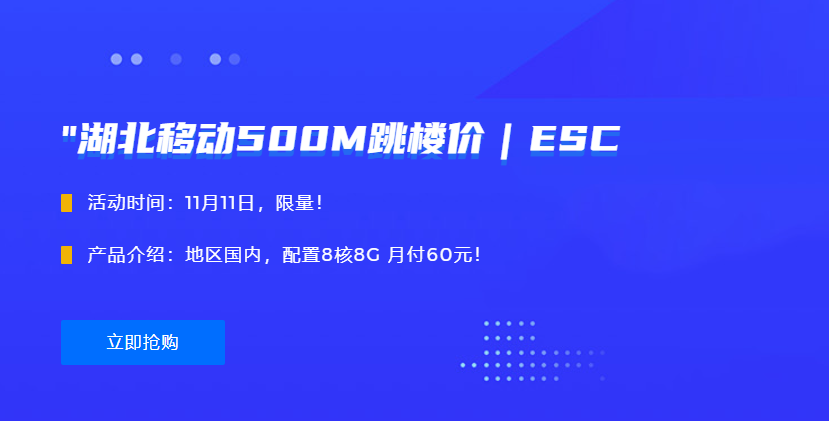 "湖北移动500M跳楼价 | ESC

活动时间：11月11日，限量！

产品介绍：地区国内，配置8核8G 月付60元！

立即抢购